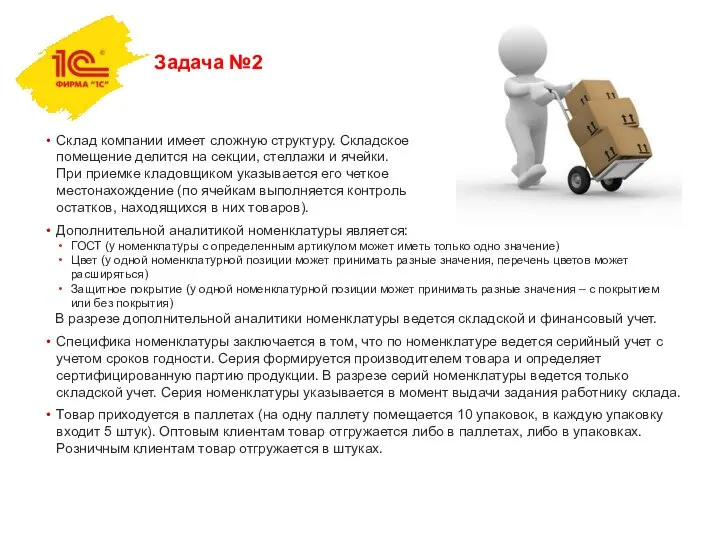 1С
ФИРМА "1С"

Задача №2

• Склад компании имеет сложную структуру. Складское помещение делится на секции, стеллажи и ячейки. При приемке кладовщиком указывается его четкое местонахождение (по ячейкам выполняется контроль остатков, находящихся в них товаров).

• Дополнительной аналитикой номенклатуры является:
• ГОСТ (у номенклатуры с определенным артикулом может иметь только одно значение)
• Цвет (у одной номенклатурной позиции может принимать разные значения, перечень цветов может расширяться)
• Защитное покрытие (у одной номенклатурной позиции может принимать разные значения – с покрытием или без покрытия)

В разрезе дополнительной аналитики номенклатуры ведется складской и финансовый учет.

• Специфика номенклатуры заключается в том, что по номенклатуре ведется серийный учет с учетом сроков годности. Серия формируется производителем товара и определяет сертифицированную партию продукции. В разрезе серий номенклатуры ведется только складской учет. Серия номенклатуры указывается в момент выдачи задания работнику склада.

• Товар приходуется в паллетах (на одну паллету помещается 10 упаковок, в каждую упаковку входит 5 штук). Оптовым клиентам товар отгружается либо в паллетах, либо в упаковках. Розничным клиентам товар отгружается в штуках.